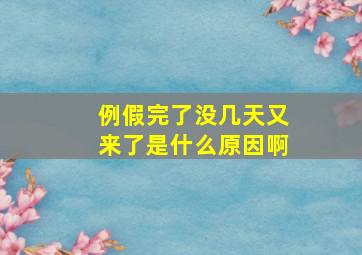 例假完了没几天又来了是什么原因啊